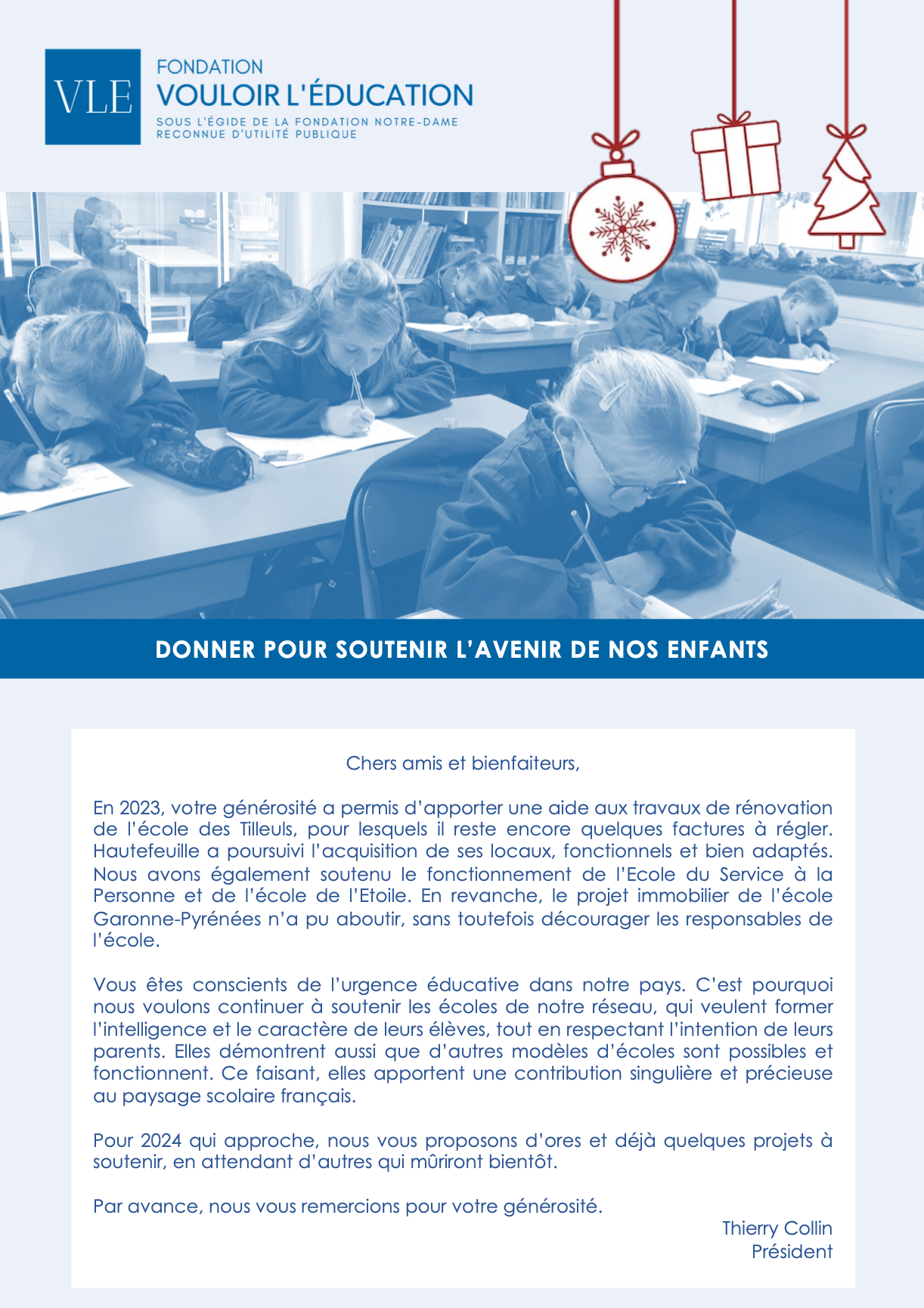 VLE

FONDATION
VOULOIR L'ÉDUCATION
SOUS L'ÉGIDE DE LA FONDATION NOTRE-DAME
RECONNUE D'UTILITÉ PUBLIQUE

DONNER POUR SOUTENIR L'AVENIR DE NOS ENFANTS

Chers amis et bienfaiteurs,

En 2023, votre générosité a permis d'apporter une aide aux travaux de rénovation de l'école des Tilleuls, pour lesquels il reste encore quelques factures à régler. Hautefeuille a poursuivi l'acquisition de ses locaux, fonctionnels et bien adaptés. Nous avons également soutenu le fonctionnement de l'Ecole du Service à la Personne et de l'école de l'Etoile. En revanche, le projet immobilier de l'école Garonne-Pyrénées n'a pu aboutir, sans toutefois décourager les responsables de l'école.

Vous êtes conscients de l'urgence éducative dans notre pays. C'est pourquoi nous voulons continuer à soutenir les écoles de notre réseau, qui veulent former l'intelligence et le caractère de leurs élèves, tout en respectant l'intention de leurs parents. Elles démontrent aussi que d'autres modèles d'écoles sont possibles et fonctionnent. Ce faisant, elles apportent une contribution singulière et précieuse au paysage scolaire français.

Pour 2024 qui approche, nous vous proposons d'ores et déjà quelques projets à soutenir, en attendant d'autres qui mûriront bientôt.

Par avance, nous vous remercions pour votre générosité.

Thierry Collin
Président